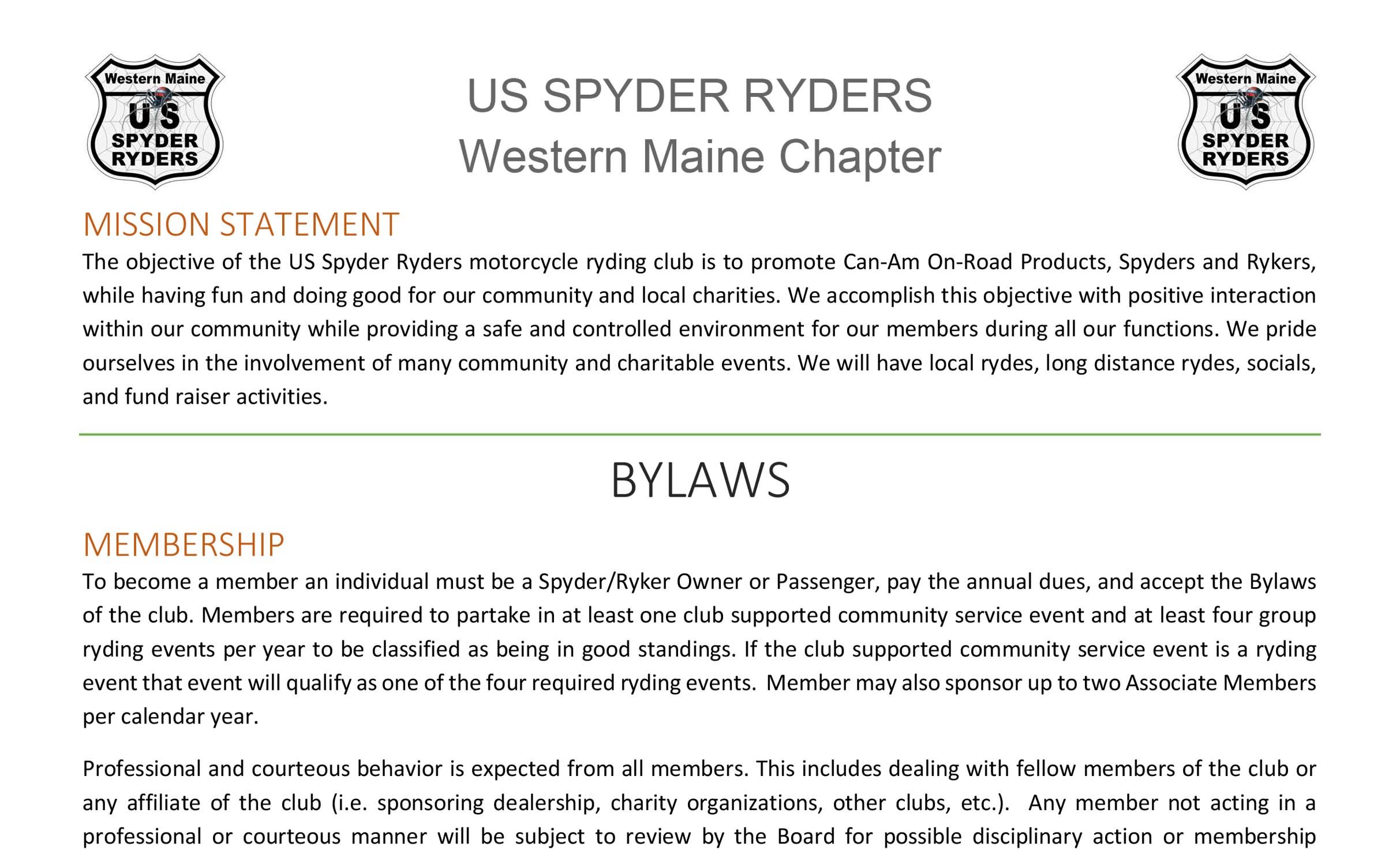 Western Maine
US
SPYDER
RYDERS

US SPYDER RYDERS
Western Maine Chapter

Western Maine
US
SPYDER
RYDERS

MISSION STATEMENT

The objective of the US Spyder Ryders motorcycle ryding club is to promote Can-Am On-Road Products, Spyders and Rykers, while having fun and doing good for our community and local charities. We accomplish this objective with positive interaction within our community while providing a safe and controlled environment for our members during all our functions. We pride ourselves in the involvement of many community and charitable events. We will have local rydes, long distance rydes, socials, and fund raiser activities.

BYLAWS

MEMBERSHIP

To become a member an individual must be a Spyder/Ryker Owner or Passenger, pay the annual dues, and accept the Bylaws of the club. Members are required to partake in at least one club supported community service event and at least four group ryding events per year to be classified as being in good standings. If the club supported community service event is a ryding event that event will qualify as one of the four required ryding events. Member may also sponsor up to two Associate Members per calendar year.

Professional and courteous behavior is expected from all members. This includes dealing with fellow members of the club or any affiliate of the club (i.e. sponsoring dealership, charity organizations, other clubs, etc.). Any member not acting in a professional or courteous manner will be subject to review by the Board for possible disciplinary action or membership